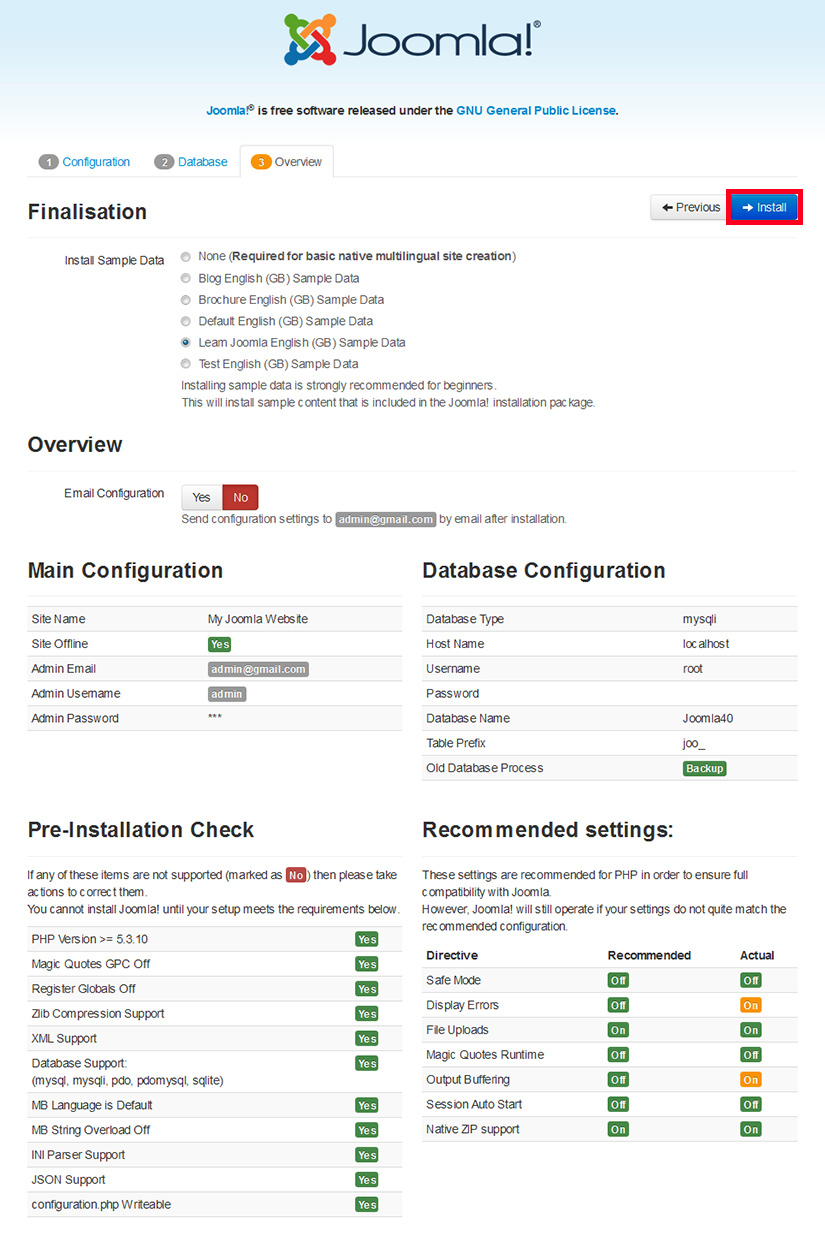 Joomla!®

Joomla!® is free software released under the GNU General Public License.

1 Configuration 2 Database 3 Overview

Finalisation

← Previous → Install

Install Sample Data
None (Required for basic native multilingual site creation)
Blog English (GB) Sample Data
Brochure English (GB) Sample Data
Default English (GB) Sample Data
Learn Joomla English (GB) Sample Data
Test English (GB) Sample Data
Installing sample data is strongly recommended for beginners.
This will install sample content that is included in the Joomla! installation package.

Overview

Email Configuration Yes No
Send configuration settings to admin@gmail.com by email after installation.

Main Configuration

| Site Name | My Joomla Website |
|---|---|
| Site Offline | Yes |
| Admin Email | admin@gmail.com |
| Admin Username | admin |
| Admin Password | *** |

Database Configuration

| Database Type | mysqli |
|---|---|
| Host Name | localhost |
| Username | root |
| Password | |
| Database Name | Joomla40 |
| Table Prefix | joo_ |
| Old Database Process | Backup |

Pre-Installation Check

If any of these items are not supported (marked as No) then please take actions to correct them.
You cannot install Joomla! until your setup meets the requirements below.

| PHP Version >= 5.3.10 | Yes |
|---|---|
| Magic Quotes GPC Off | Yes |
| Register Globals Off | Yes |
| Zlib Compression Support | Yes |
| XML Support | Yes |
| Database Support: (mysql, mysqli, pdo, pdomysql, sqlite) | Yes |
| MB Language is Default | Yes |
| MB String Overload Off | Yes |
| INI Parser Support | Yes |
| JSON Support | Yes |
| configuration.php Writeable | Yes |

Recommended settings:

These settings are recommended for PHP in order to ensure full compatibility with Joomla.
However, Joomla! will still operate if your settings do not quite match the recommended configuration.

| Directive | Recommended | Actual |
|---|---|---|
| Safe Mode | Off | Off |
| Display Errors | Off | On |
| File Uploads | On | On |
| Magic Quotes Runtime | Off | Off |
| Output Buffering | Off | On |
| Session Auto Start | Off | Off |
| Native ZIP support | On | On |